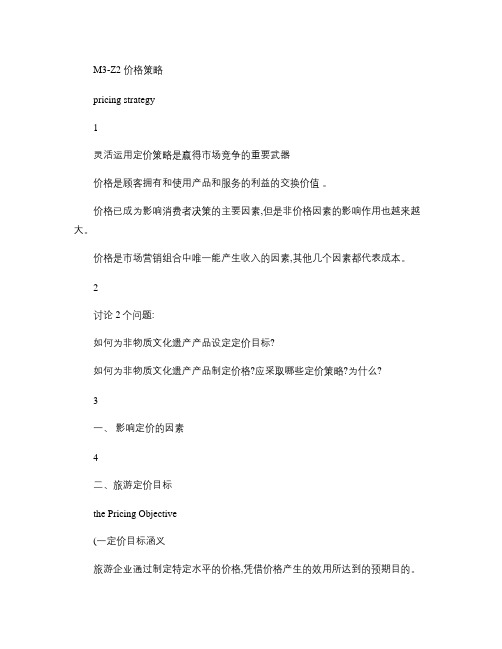 M3-Z2 价格策略

pricing strategy

1

灵活运用定价策略是赢得市场竞争的重要武器

价格是顾客拥有和使用产品和服务的利益的交换价值 。

价格已成为影响消费者决策的主要因素,但是非价格因素的影响作用也越来越大。

价格是市场营销组合中唯一能产生收入的因素,其他几个因素都代表成本。

2

讨论 2 个问题:

如何为非物质文化遗产产品设定定价目标?

如何为非物质文化遗产产品制定价格?应采取哪些定价策略?为什么?

3

一、 影响定价的因素

4

二、旅游定价目标

the Pricing Objective

(一定价目标涵义

旅游企业通过制定特定水平的价格,凭借价格产生的效用所达到的预期目的。